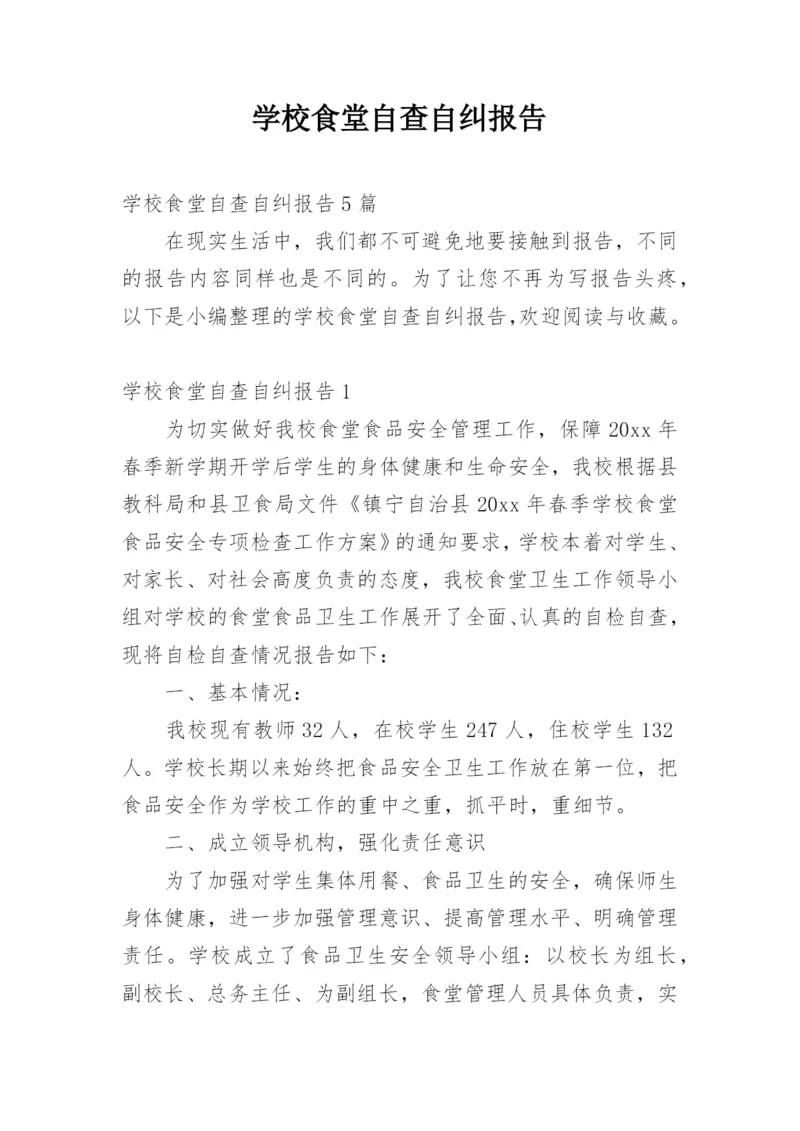 学校食堂自查自纠报告

学校食堂自查自纠报告5篇

在现实生活中，我们都不可避免地要接触到报告，不同的报告内容同样也是不同的。为了让您不再为写报告头疼，以下是小编整理的学校食堂自查自纠报告,欢迎阅读与收藏。

学校食堂自查自纠报告1

为切实做好我校食堂食品安全管理工作，保障20xx年春季新学期开学后学生的身体健康和生命安全，我校根据县教科局和县卫食局文件《镇宁自治县20xx年春季学校食堂食品安全专项检查工作方案》的通知要求，学校本着对学生、对家长、对社会高度负责的态度，我校食堂卫生工作领导小组对学校的食堂食品卫生工作展开了全面、认真的自检自查，现将自检自查情况报告如下：

一、基本情况：

我校现有教师32人，在校学生247人，住校学生132人。学校长期以来始终把食品安全卫生工作放在第一位，把食品安全作为学校工作的重中之重，抓平时，重细节。

二、成立领导机构，强化责任意识

为了加强对学生集体用餐、食品卫生的安全，确保师生身体健康，进一步加强管理意识、提高管理水平、明确管理责任。学校成立了食品卫生安全领导小组：以校长为组长，副校长、总务主任、为副组长，食堂管理人员具体负责，实